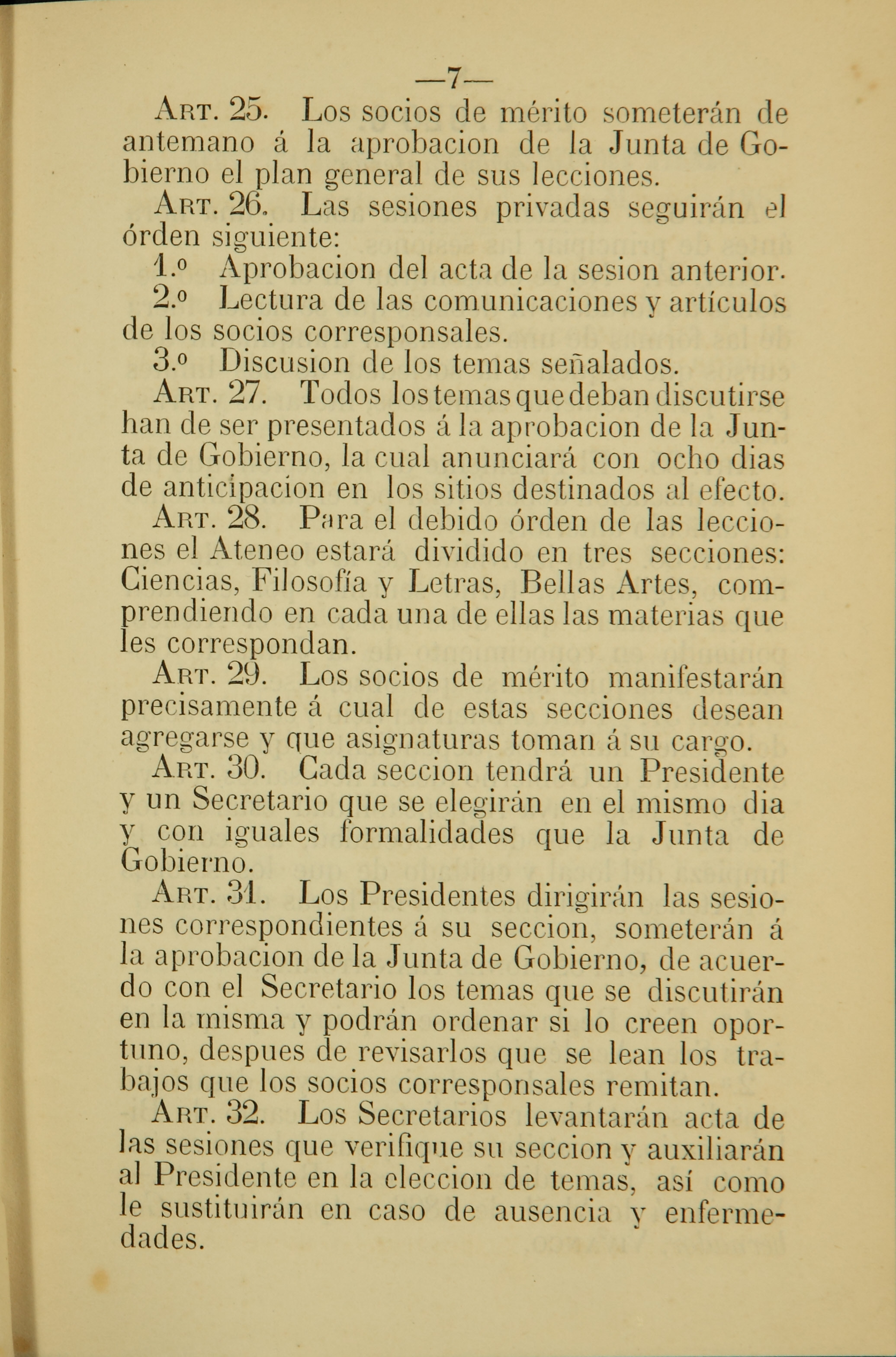 —7—

Art. 25. Los socios de mérito someterán de antemano á la aprobacion de la Junta de Gobierno el plan general de sus lecciones.

Art. 26. Las sesiones privadas seguirán el órden siguiente:

1.º Aprobacion del acta de la sesion anterior.

2.º Lectura de las comunicaciones y artículos de los socios corresponsales.

3.º Discusion de los temas señalados.

Art. 27. Todos los temas que deban discutirse han de ser presentados á la aprobacion de la Junta de Gobierno, la cual anunciará con ocho dias de anticipacion en los sitios destinados al efecto.

Art. 28. Para el debido órden de las lecciones el Ateneo estará dividido en tres secciones: Ciencias, Filosofía y Letras, Bellas Artes, comprendiendo en cada una de ellas las materias que les correspondan.

Art. 29. Los socios de mérito manifestarán precisamente á cual de estas secciones desean agregarse y que asignaturas toman á su cargo.

Art. 30. Cada seccion tendrá un Presidente y un Secretario que se elegirán en el mismo dia y con iguales formalidades que la Junta de Gobierno.

Art. 31. Los Presidentes dirigirán las sesiones correspondientes á su seccion, someterán á la aprobacion de la Junta de Gobierno, de acuerdo con el Secretario los temas que se discutirán en la misma y podrán ordenar si lo creen oportuno, despues de revisarlos que se lean los trabajos que los socios corresponsales remitan.

Art. 32. Los Secretarios levantarán acta de las sesiones que verifique su seccion y auxiliarán al Presidente en la eleccion de temas, así como le sustituirán en caso de ausencia y enfermedades.